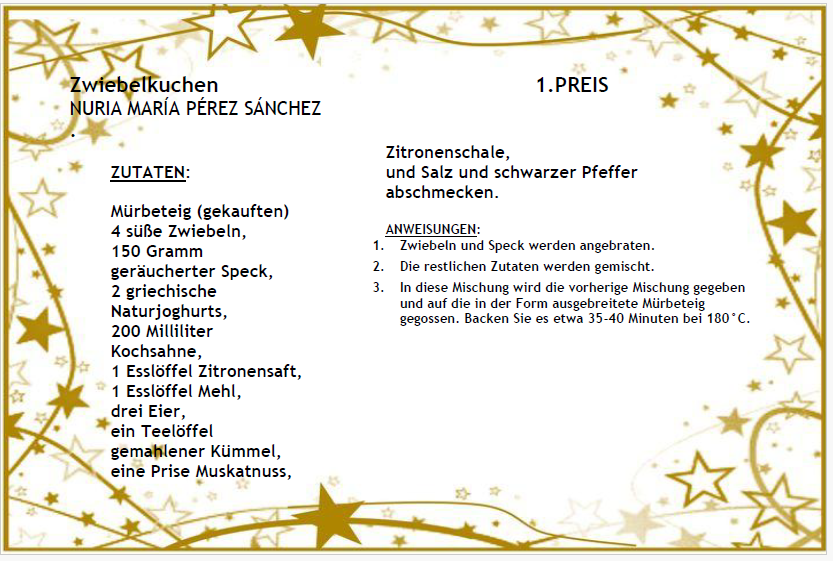 Zwiebelkuchen
NURIA MARÍA PÉREZ SÁNCHEZ
.

1.PREIS

ZUTATEN:

Mürbeteig (gekauften)
4 süße Zwiebeln,
150 Gramm
geräucherter Speck,
2 griechische
Naturjoghurts,
200 Milliliter
Kochsahne,
1 Esslöffel Zitronensaft,
1 Esslöffel Mehl,
drei Eier,
ein Teelöffel
gemahlener Kümmel,
eine Prise Muskatnuss,

Zitronenschale,
und Salz und schwarzer Pfeffer
abschmecken.

ANWEISUNGEN:
1. Zwiebeln und Speck werden angebraten.
2. Die restlichen Zutaten werden gemischt.
3. In diese Mischung wird die vorherige Mischung gegeben und auf die in der Form ausgebreitete Mürbeteig gegossen. Backen Sie es etwa 35-40 Minuten bei 180°C.